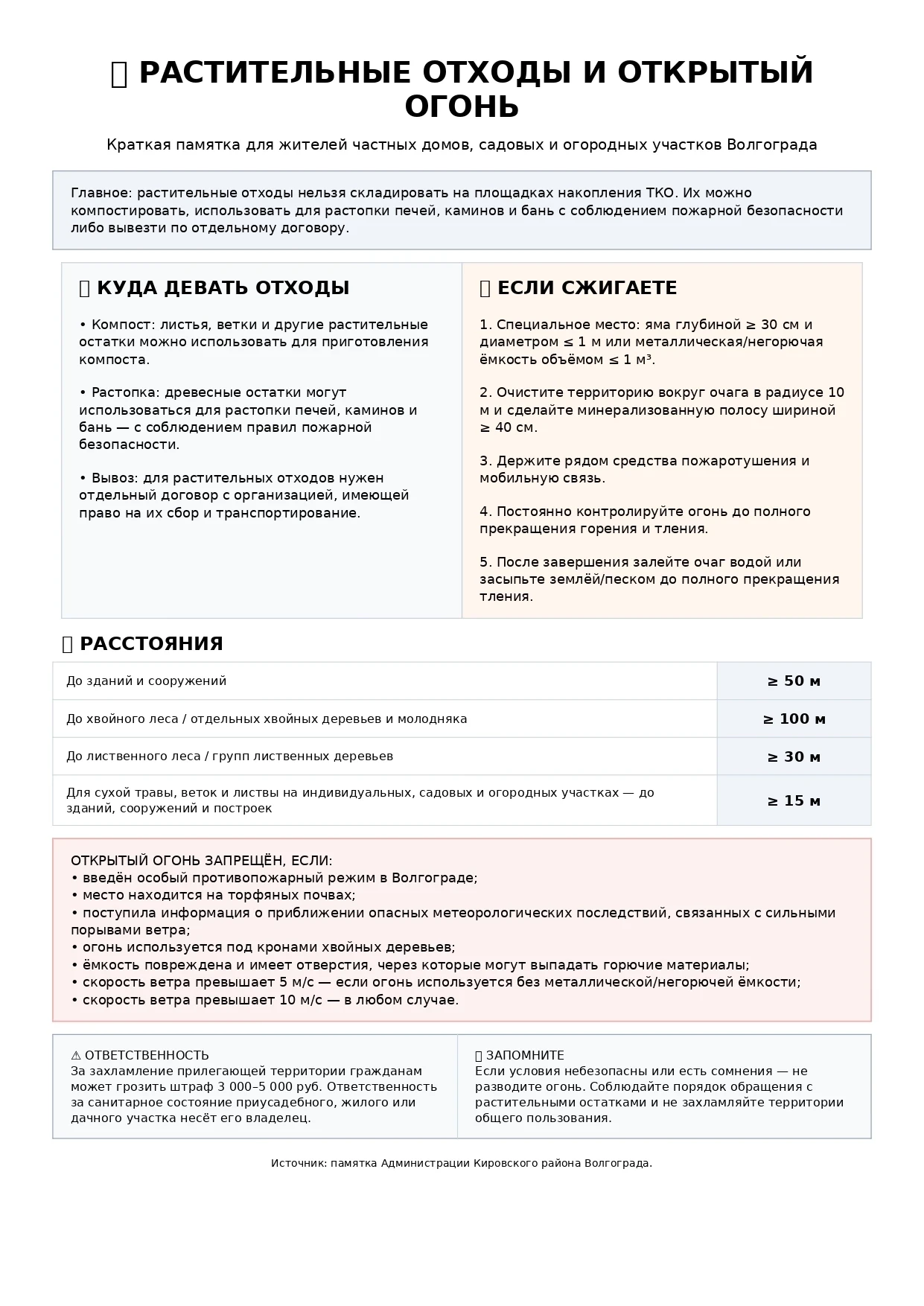 РАСТИТЕЛЬНЫЕ ОТХОДЫ И ОТКРЫТЫЙ ОГОНЬ

Краткая памятка для жителей частных домов, садовых и огородных участков Волгограда

Главное: растительные отходы нельзя складировать на площадках накопления ТКО. Их можно компостировать, использовать для растопки печей, каминов и бань с соблюдением пожарной безопасности либо вывезти по отдельному договору.

КУДА ДЕВАТЬ ОТХОДЫ

• Компост: листья, ветки и другие растительные остатки можно использовать для приготовления компоста.

• Растопка: древесные остатки могут использоваться для растопки печей, каминов и бань — с соблюдением правил пожарной безопасности.

• Вывоз: для растительных отходов нужен отдельный договор с организацией, имеющей право на их сбор и транспортирование.

ЕСЛИ СЖИГАЕТЕ

1. Специальное место: яма глубиной ≥ 30 см и диаметром ≤ 1 м или металлическая/негорючая ёмкость объёмом ≤ 1 м³.

2. Очистите территорию вокруг очага в радиусе 10 м и сделайте минерализованную полосу шириной ≥ 40 см.

3. Держите рядом средства пожаротушения и мобильную связь.

4. Постоянно контролируйте огонь до полного прекращения горения и тления.

5. После завершения залейте очаг водой или засыпьте землёй/песком до полного прекращения тления.

РАССТОЯНИЯ

| До зданий и сооружений | ≥ 50 м |
|---|---|
| До хвойного леса / отдельных хвойных деревьев и молодняка | ≥ 100 м |
| До лиственного леса / групп лиственных деревьев | ≥ 30 м |
| Для сухой травы, веток и листвы на индивидуальных, садовых и огородных участках — до зданий, сооружений и построек | ≥ 15 м |

ОТКРЫТЫЙ ОГОНЬ ЗАПРЕЩЁН, ЕСЛИ:
• введён особый противопожарный режим в Волгограде;
• место находится на торфяных почвах;
• поступила информация о приближении опасных метеорологических последствий, связанных с сильными порывами ветра;
• огонь используется под кронами хвойных деревьев;
• ёмкость повреждена и имеет отверстия, через которые могут выпадать горючие материалы;
• скорость ветра превышает 5 м/с — если огонь используется без металлической/негорючей ёмкости;
• скорость ветра превышает 10 м/с — в любом случае.

⚠ ОТВЕТСТВЕННОСТЬ
За захламление прилегающей территории гражданам может грозить штраф 3 000–5 000 руб. Ответственность за санитарное состояние приусадебного, жилого или дачного участка несёт его владелец.

ЗАПОМНИТЕ
Если условия небезопасны или есть сомнения — не разводите огонь. Соблюдайте порядок обращения с растительными остатками и не захламляйте территории общего пользования.

Источник: памятка Администрации Кировского района Волгограда.